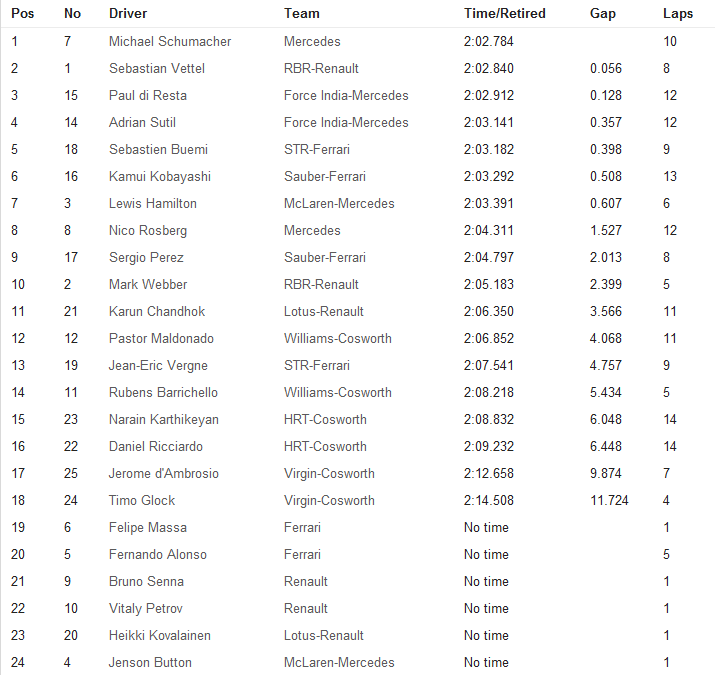 | Pos | No | Driver | Team | Time/Retired | Gap | Laps |
|---|---|---|---|---|---|---|
| 1 | 7 | Michael Schumacher | Mercedes | 2:02.784 | | 10 |
| 2 | 1 | Sebastian Vettel | RBR-Renault | 2:02.840 | 0.056 | 8 |
| 3 | 15 | Paul di Resta | Force India-Mercedes | 2:02.912 | 0.128 | 12 |
| 4 | 14 | Adrian Sutil | Force India-Mercedes | 2:03.141 | 0.357 | 12 |
| 5 | 18 | Sebastien Buemi | STR-Ferrari | 2:03.182 | 0.398 | 9 |
| 6 | 16 | Kamui Kobayashi | Sauber-Ferrari | 2:03.292 | 0.508 | 13 |
| 7 | 3 | Lewis Hamilton | McLaren-Mercedes | 2:03.391 | 0.607 | 6 |
| 8 | 8 | Nico Rosberg | Mercedes | 2:04.311 | 1.527 | 12 |
| 9 | 17 | Sergio Perez | Sauber-Ferrari | 2:04.797 | 2.013 | 8 |
| 10 | 2 | Mark Webber | RBR-Renault | 2:05.183 | 2.399 | 5 |
| 11 | 21 | Karun Chandhok | Lotus-Renault | 2:06.350 | 3.566 | 11 |
| 12 | 12 | Pastor Maldonado | Williams-Cosworth | 2:06.852 | 4.068 | 11 |
| 13 | 19 | Jean-Eric Vergne | STR-Ferrari | 2:07.541 | 4.757 | 9 |
| 14 | 11 | Rubens Barrichello | Williams-Cosworth | 2:08.218 | 5.434 | 5 |
| 15 | 23 | Narain Karthikeyan | HRT-Cosworth | 2:08.832 | 6.048 | 14 |
| 16 | 22 | Daniel Ricciardo | HRT-Cosworth | 2:09.232 | 6.448 | 14 |
| 17 | 25 | Jerome d'Ambrosio | Virgin-Cosworth | 2:12.658 | 9.874 | 7 |
| 18 | 24 | Timo Glock | Virgin-Cosworth | 2:14.508 | 11.724 | 4 |
| 19 | 6 | Felipe Massa | Ferrari | No time | | 1 |
| 20 | 5 | Fernando Alonso | Ferrari | No time | | 5 |
| 21 | 9 | Bruno Senna | Renault | No time | | 1 |
| 22 | 10 | Vitaly Petrov | Renault | No time | | 1 |
| 23 | 20 | Heikki Kovalainen | Lotus-Renault | No time | | 1 |
| 24 | 4 | Jenson Button | McLaren-Mercedes | No time | | 1 |